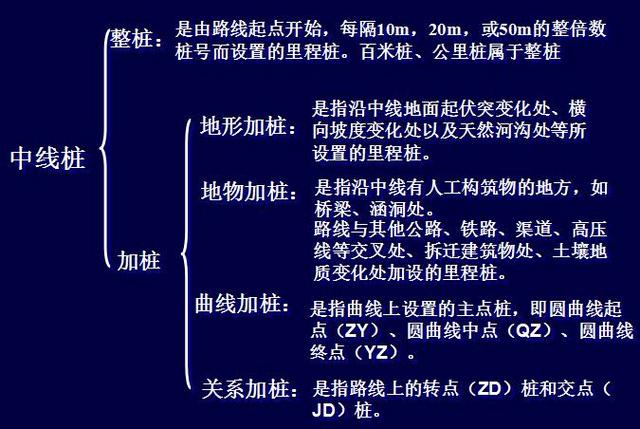 中线桩

整桩：是由路线起点开始，每隔10m，20m，或50m的整倍数桩号而设置的里程桩。百米桩、公里桩属于整桩

加桩

地形加桩：是指沿中线地面起伏突变化处、横向坡度变化处以及天然河沟处等所设置的里程桩。

地物加桩：是指沿中线有人工构筑物的地方，如桥梁、涵洞处。
路线与其他公路、铁路、渠道、高压线等交叉处、拆迁建筑物处、土壤地质变化处加设的里程桩。

曲线加桩：是指曲线上设置的主点桩，即圆曲线起点（ZY）、圆曲线中点（QZ）、圆曲线终点（YZ）。

关系加桩：是指路线上的转点（ZD）桩和交点（JD）桩。